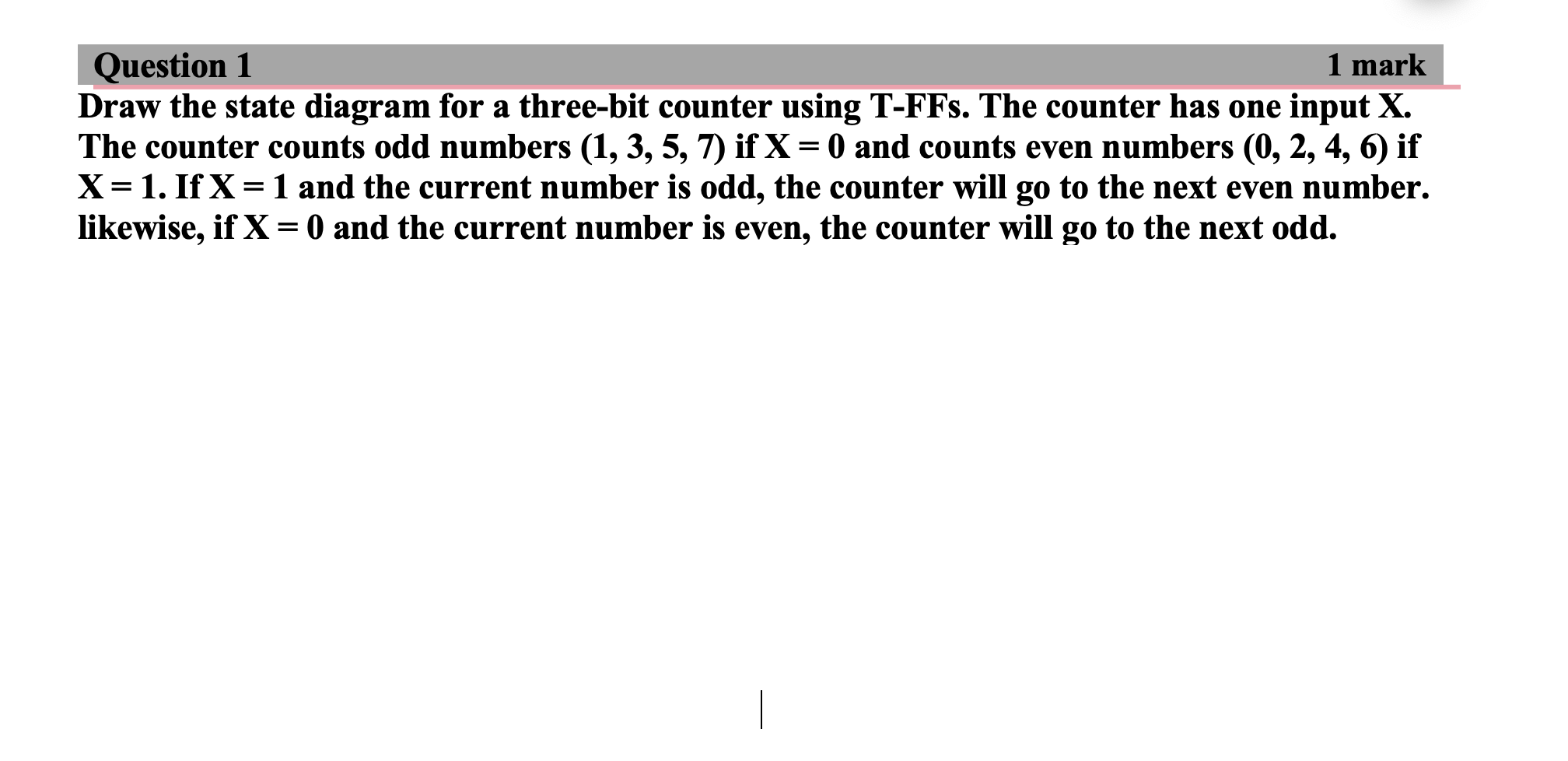 Question 1 1 mark

Draw the state diagram for a three-bit counter using T-FFs. The counter has one input X. The counter counts odd numbers (1, 3, 5, 7) if X = 0 and counts even numbers (0, 2, 4, 6) if X = 1. If X = 1 and the current number is odd, the counter will go to the next even number. likewise, if X = 0 and the current number is even, the counter will go to the next odd.